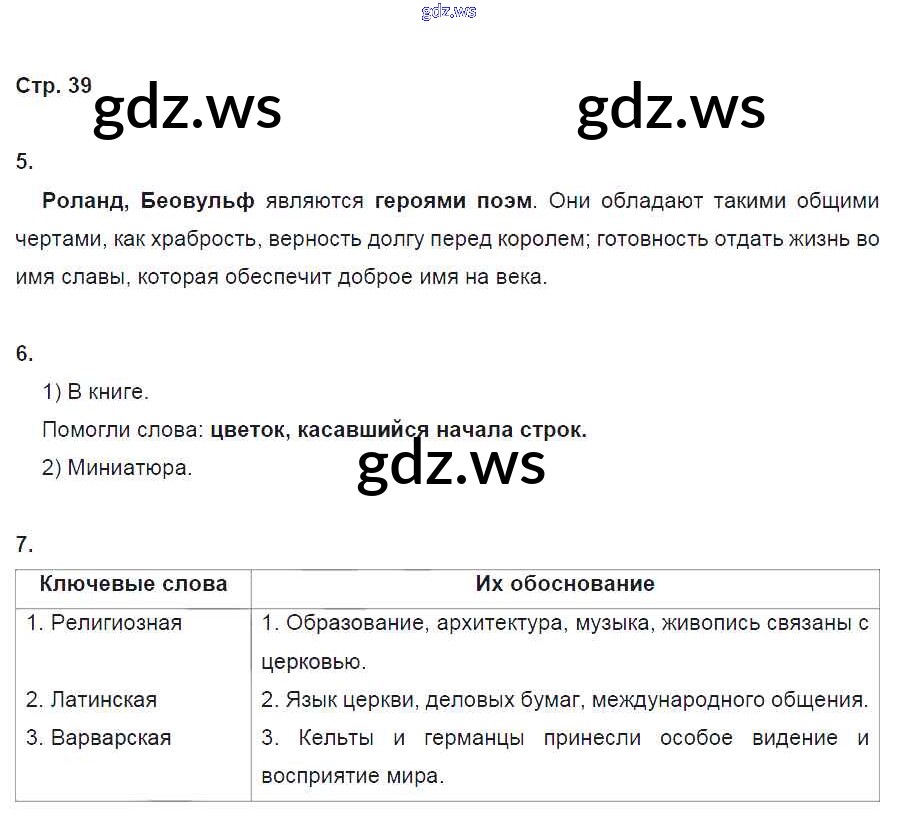 Стр. 39

5.

Роланд, Беовульф являются героями поэм. Они обладают такими общими чертами, как храбрость, верность долгу перед королем; готовность отдать жизнь во имя славы, которая обеспечит доброе имя на века.

6.

1) В книге.

Помогли слова: цветок, касавшийся начала строк.

2) Миниатюра.

7.

| Ключевые слова | Их обоснование |
|---|---|
| 1. Религиозная | 1. Образование, архитектура, музыка, живопись связаны с церковью. |
| 2. Латинская | 2. Язык церкви, деловых бумаг, международного общения. |
| 3. Варварская | 3. Кельты и германцы принесли особое видение и восприятие мира. |

gdz.ws